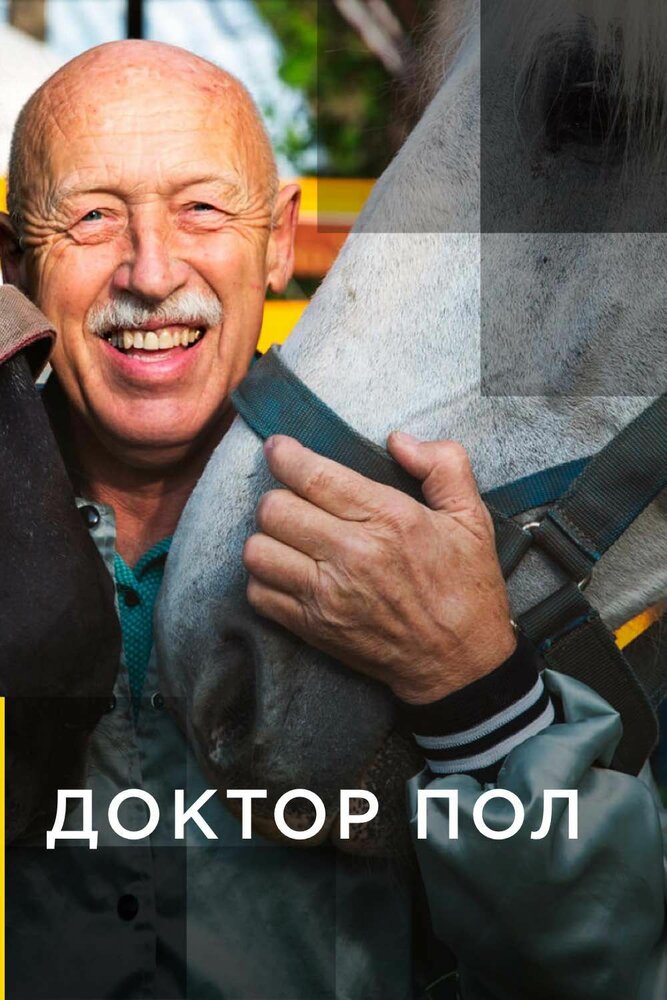 ДОКТОР ПОЛ